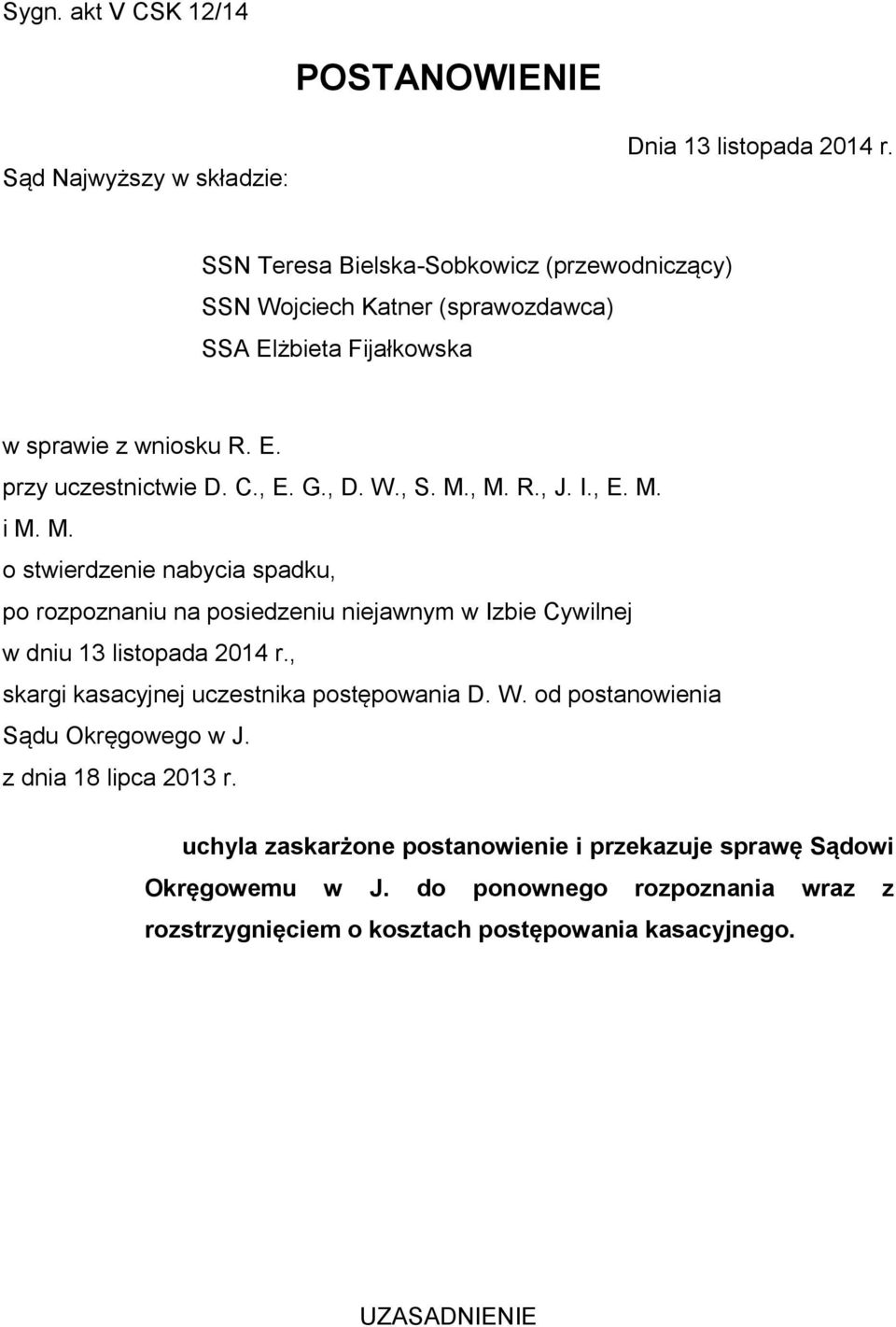 Sygn. akt V CSK 12/14

POSTANOWIENIE

Dnia 13 listopada 2014 r.

Sąd Najwyższy w składzie:

SSN Teresa Bielska-Sobkowicz (przewodniczący)
SSN Wojciech Katner (sprawozdawca)
SSA Elżbieta Fijałkowska

w sprawie z wniosku R. E.
przy uczestnictwie D. C., E. G., D. W., S. M., M. R., J. I., E. M.
i M. M.
o stwierdzenie nabycia spadku,
po rozpoznaniu na posiedzeniu niejawnym w Izbie Cywilnej
w dniu 13 listopada 2014 r.,
skargi kasacyjnej uczestnika postępowania D. W. od postanowienia
Sądu Okręgowego w J.
z dnia 18 lipca 2013 r.

uchyla zaskarżone postanowienie i przekazuje sprawę Sądowi Okręgowemu w J. do ponownego rozpoznania wraz z rozstrzygnięciem o kosztach postępowania kasacyjnego.

UZASADNIENIE